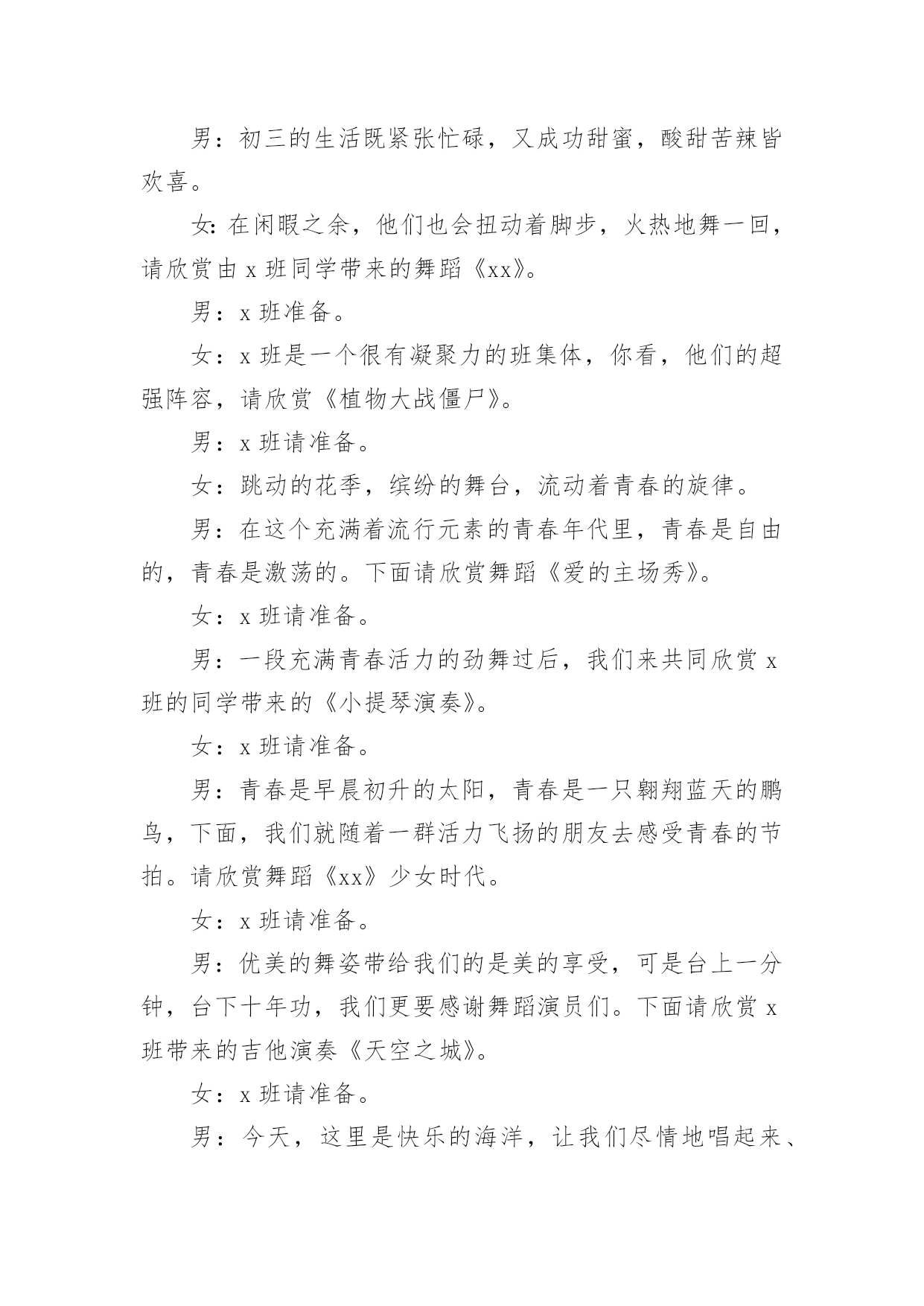 男：初三的生活既紧张忙碌，又成功甜蜜，酸甜苦辣皆欢喜。

女：在闲暇之余，他们也会扭动着脚步，火热地舞一回，请欣赏由 x 班同学带来的舞蹈《xx》。

男：x 班准备。

女：x 班是一个很有凝聚力的班集体，你看，他们的超强阵容，请欣赏《植物大战僵尸》。

男：x 班请准备。

女：跳动的花季，缤纷的舞台，流动着青春的旋律。

男：在这个充满着流行元素的青春年代里，青春是自由的，青春是激荡的。下面请欣赏舞蹈《爱的主场秀》。

女：x 班请准备。

男：一段充满青春活力的劲舞过后，我们来共同欣赏 x 班的同学带来的《小提琴演奏》。

女：x 班请准备。

男：青春是早晨初升的太阳，青春是一只翱翔蓝天的鹏鸟，下面，我们就随着一群活力飞扬的朋友去感受青春的节拍。请欣赏舞蹈《xx》少女时代。

女：x 班请准备。

男：优美的舞姿带给我们的是美的享受，可是台上一分钟，台下十年功，我们更要感谢舞蹈演员们。下面请欣赏 x 班带来的吉他演奏《天空之城》。

女：x 班请准备。

男：今天，这里是快乐的海洋，让我们尽情地唱起来、